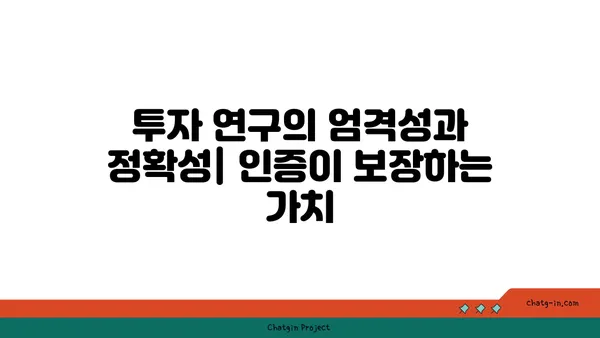 투자 연구의 엄격성과 정확성| 인증이 보장하는 가치

chatg-in.com

Chatgin Project